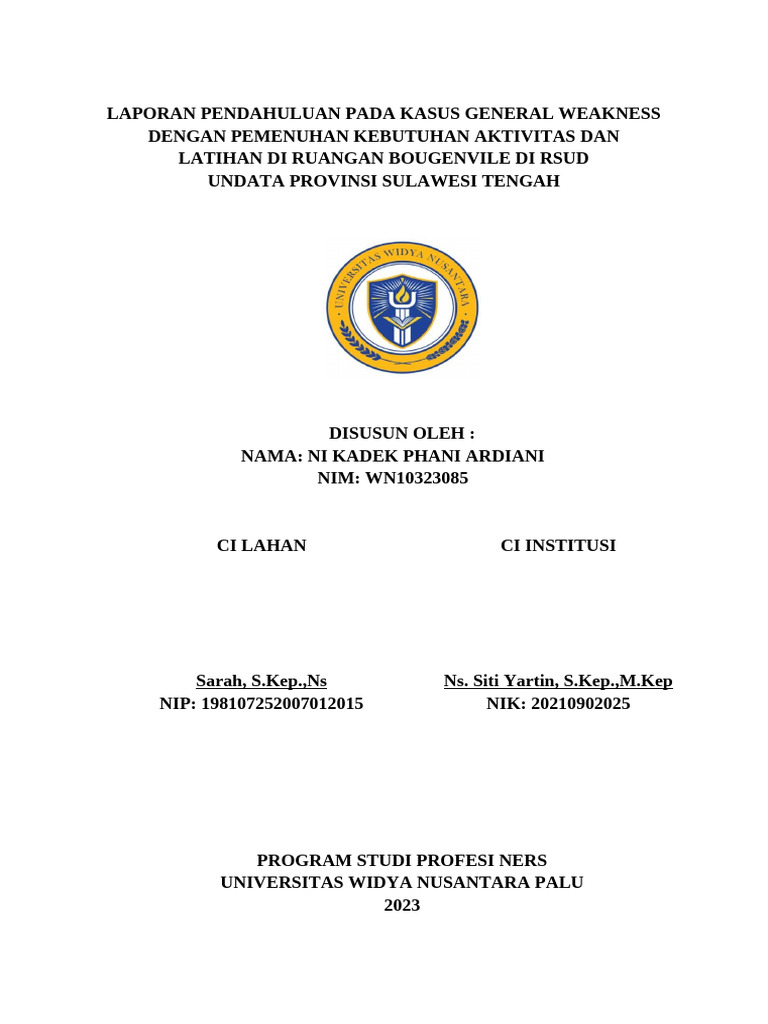 LAPORAN PENDAHULUAN PADA KASUS GENERAL WEAKNESS DENGAN PEMENUHAN KEBUTUHAN AKTIVITAS DAN LATIHAN DI RUANGAN BOUGENVILE DI RSUD UNDATA PROVINSI SULAWESI TENGAH

UNIVERSITAS WIDYA NUSANTARA

DISUSUN OLEH :
NAMA: NI KADEK PHANI ARDIANI
NIM: WN10323085

CI LAHAN

Sarah, S.Kep.,Ns
NIP: 198107252007012015

CI INSTITUSI

Ns. Siti Yartin, S.Kep.,M.Kep
NIK: 20210902025

PROGRAM STUDI PROFESI NERS
UNIVERSITAS WIDYA NUSANTARA PALU
2023